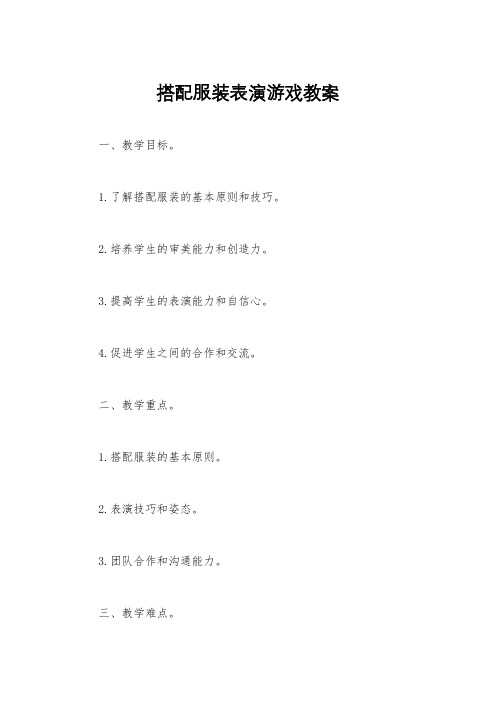 搭配服装表演游戏教案

一、教学目标。

1.了解搭配服装的基本原则和技巧。

2.培养学生的审美能力和创造力。

3.提高学生的表演能力和自信心。

4.促进学生之间的合作和交流。

二、教学重点。

1.搭配服装的基本原则。

2.表演技巧和姿态。

3.团队合作和沟通能力。

三、教学难点。